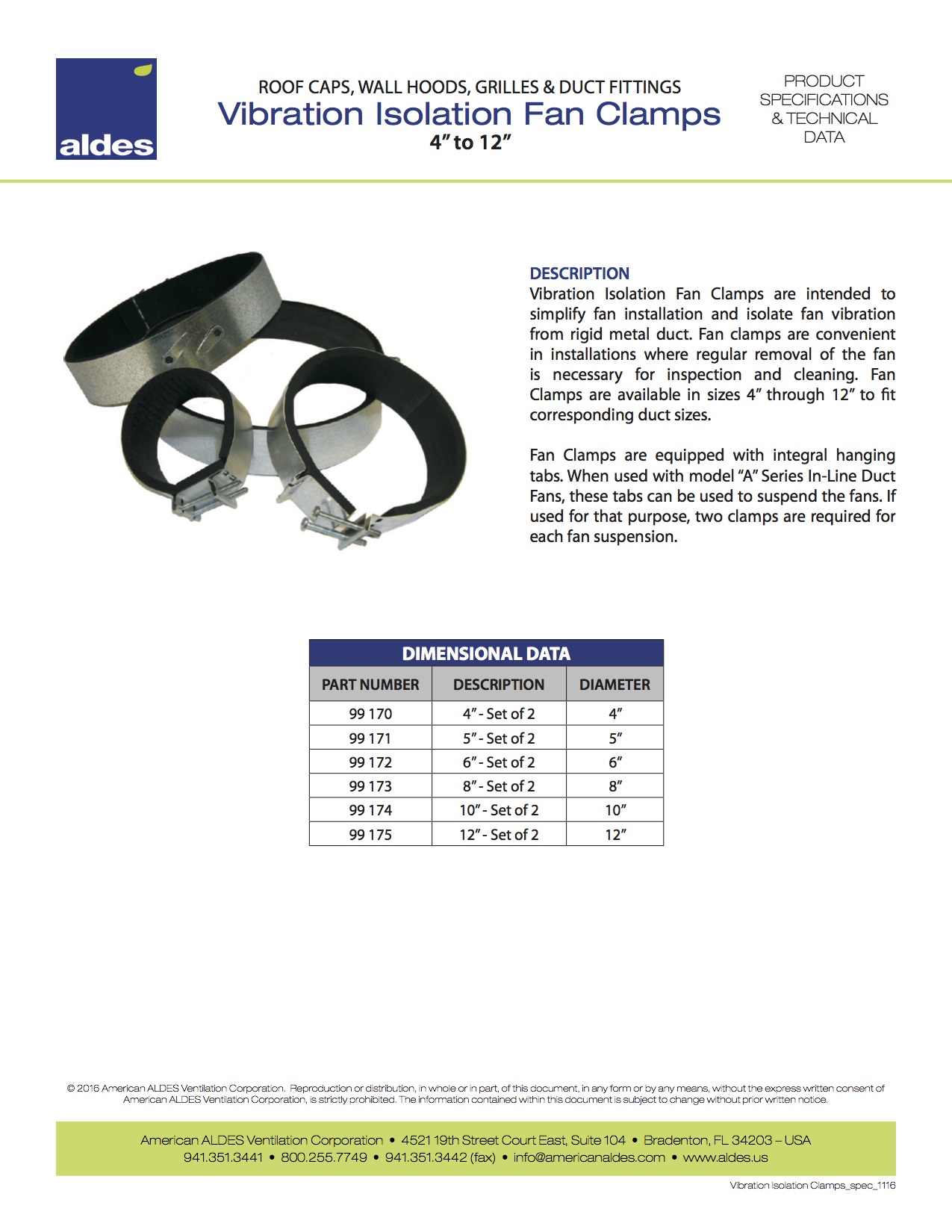 aldes

ROOF CAPS, WALL HOODS, GRILLES & DUCT FITTINGS
Vibration Isolation Fan Clamps
4” to 12”

PRODUCT SPECIFICATIONS & TECHNICAL DATA

DESCRIPTION
Vibration Isolation Fan Clamps are intended to simplify fan installation and isolate fan vibration from rigid metal duct. Fan clamps are convenient in installations where regular removal of the fan is necessary for inspection and cleaning. Fan Clamps are available in sizes 4” through 12” to fit corresponding duct sizes.

Fan Clamps are equipped with integral hanging tabs. When used with model “A” Series In-Line Duct Fans, these tabs can be used to suspend the fans. If used for that purpose, two clamps are required for each fan suspension.

DIMENSIONAL DATA

| PART NUMBER | DESCRIPTION | DIAMETER |
|---|---|---|
| 99 170 | 4” - Set of 2 | 4” |
| 99 171 | 5” - Set of 2 | 5” |
| 99 172 | 6” - Set of 2 | 6” |
| 99 173 | 8” - Set of 2 | 8” |
| 99 174 | 10” - Set of 2 | 10” |
| 99 175 | 12” - Set of 2 | 12” |

© 2016 American ALDES Ventilation Corporation. Reproduction or distribution, in whole or in part, of this document, in any form or by any means, without the express written consent of American ALDES Ventilation Corporation, is strictly prohibited. The information contained within this document is subject to change without prior written notice.

American ALDES Ventilation Corporation • 4521 19th Street Court East, Suite 104 • Bradenton, FL 34203 – USA
941.351.3441 • 800.255.7749 • 941.351.3442 (fax) • info@americanaldes.com • www.aldes.us

Vibration Isolation Clamps_spec_1116